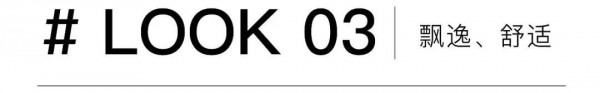 # LOOK 03

飘逸、舒适